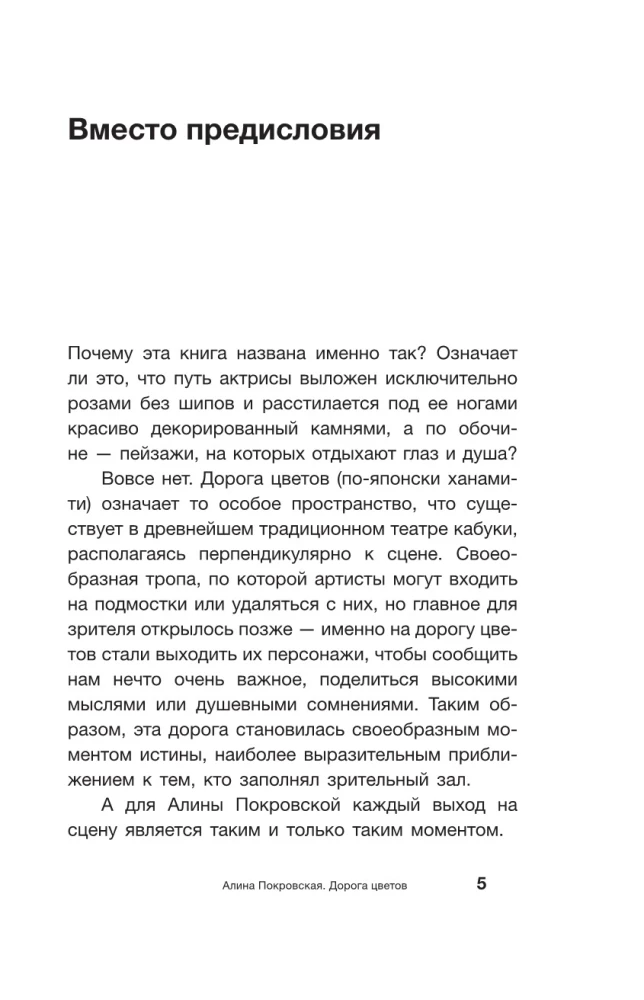 Вместо предисловия

Почему эта книга названа именно так? Означает ли это, что путь актрисы выложен исключительно розами без шипов и расстилается под ее ногами красиво декорированный камнями, а по обочине — пейзажи, на которых отдыхают глаз и душа?

Вовсе нет. Дорога цветов (по-японски ханамити) означает то особое пространство, что существует в древнейшем традиционном театре кабуки, располагаясь перпендикулярно к сцене. Своеобразная тропа, по которой артисты могут входить на подмостки или удаляться с них, но главное для зрителя открылось позже — именно на дорогу цветов стали выходить их персонажи, чтобы сообщить нам нечто очень важное, поделиться высокими мыслями или душевными сомнениями. Таким образом, эта дорога становилась своеобразным моментом истины, наиболее выразительным приближением к тем, кто заполнял зрительный зал.

А для Алины Покровской каждый выход на сцену является таким и только таким моментом.

Алина Покровская. Дорога цветов 5